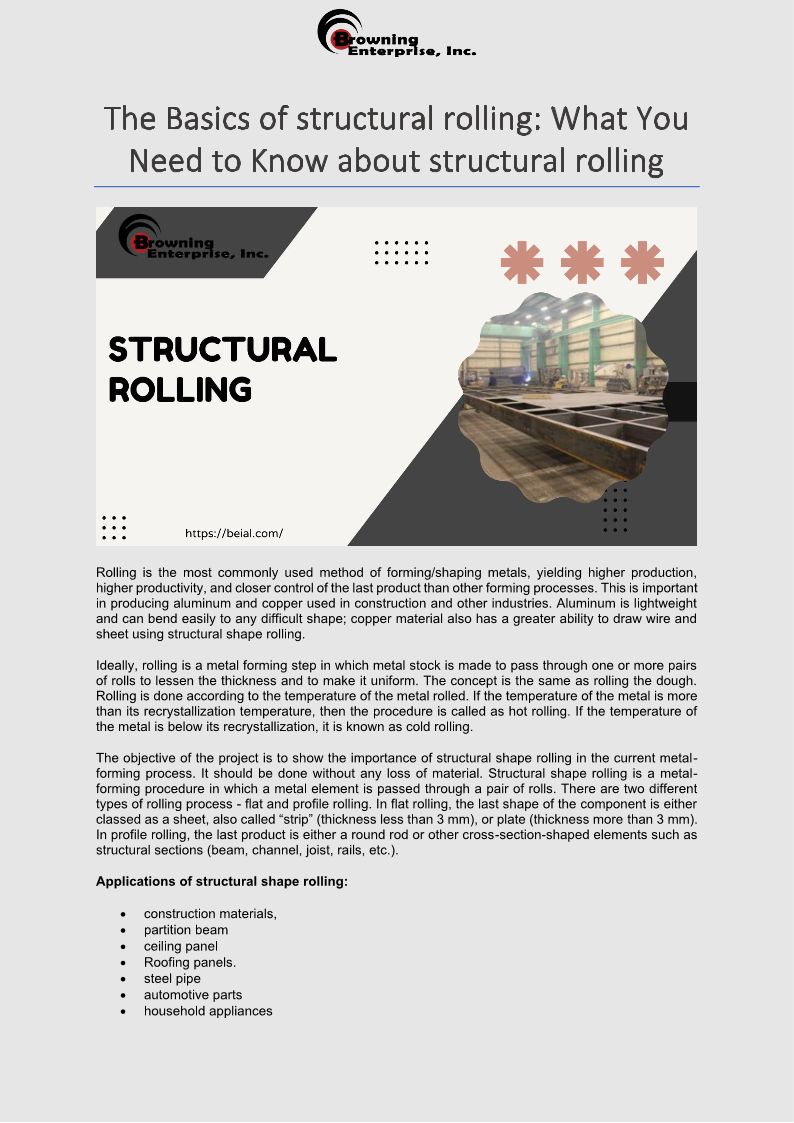 Browning Enterprise, Inc.

The Basics of structural rolling: What You Need to Know about structural rolling

Browning Enterprise, Inc.

STRUCTURAL ROLLING

https://beial.com/

Rolling is the most commonly used method of forming/shaping metals, yielding higher production, higher productivity, and closer control of the last product than other forming processes. This is important in producing aluminum and copper used in construction and other industries. Aluminum is lightweight and can bend easily to any difficult shape; copper material also has a greater ability to draw wire and sheet using structural shape rolling.

Ideally, rolling is a metal forming step in which metal stock is made to pass through one or more pairs of rolls to lessen the thickness and to make it uniform. The concept is the same as rolling the dough. Rolling is done according to the temperature of the metal rolled. If the temperature of the metal is more than its recrystallization temperature, then the procedure is called as hot rolling. If the temperature of the metal is below its recrystallization, it is known as cold rolling.

The objective of the project is to show the importance of structural shape rolling in the current metal-forming process. It should be done without any loss of material. Structural shape rolling is a metal-forming procedure in which a metal element is passed through a pair of rolls. There are two different types of rolling process - flat and profile rolling. In flat rolling, the last shape of the component is either classed as a sheet, also called “strip” (thickness less than 3 mm), or plate (thickness more than 3 mm). In profile rolling, the last product is either a round rod or other cross-section-shaped elements such as structural sections (beam, channel, joist, rails, etc.).

Applications of structural shape rolling:

• construction materials,
• partition beam
• ceiling panel
• Roofing panels.
• steel pipe
• automotive parts
• household appliances